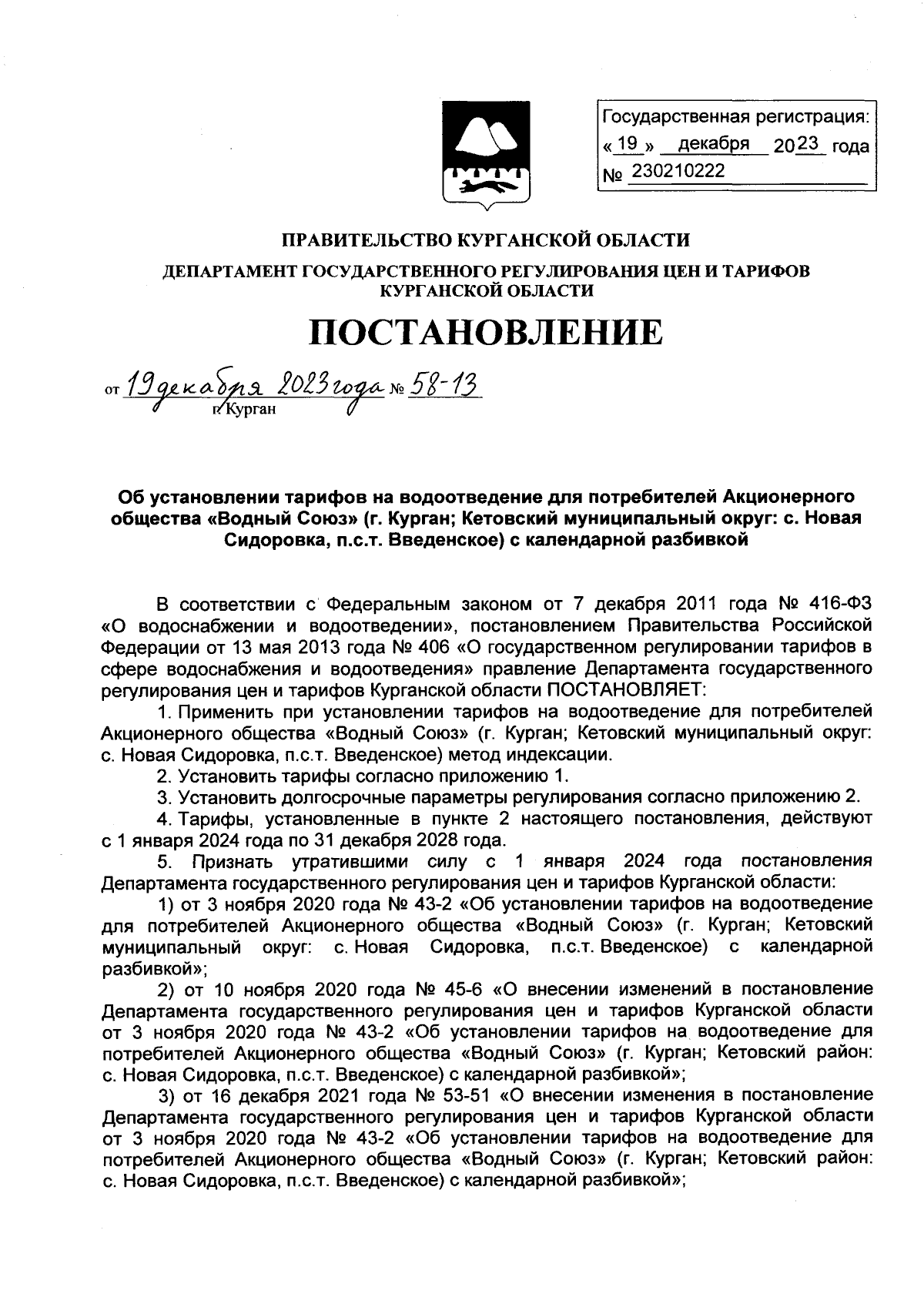 Государственная регистрация:
« 19 » декабря 2023 года
№ 230210222

ПРАВИТЕЛЬСТВО КУРГАНСКОЙ ОБЛАСТИ

ДЕПАРТАМЕНТ ГОСУДАРСТВЕННОГО РЕГУЛИРОВАНИЯ ЦЕН И ТАРИФОВ КУРГАНСКОЙ ОБЛАСТИ

ПОСТАНОВЛЕНИЕ

от 19 декабря 2023 года № 58-13
г. Курган

Об установлении тарифов на водоотведение для потребителей Акционерного общества «Водный Союз» (г. Курган; Кетовский муниципальный округ: с. Новая Сидоровка, п.с.т. Введенское) с календарной разбивкой

В соответствии с Федеральным законом от 7 декабря 2011 года № 416-ФЗ «О водоснабжении и водоотведении», постановлением Правительства Российской Федерации от 13 мая 2013 года № 406 «О государственном регулировании тарифов в сфере водоснабжения и водоотведения» правление Департамента государственного регулирования цен и тарифов Курганской области ПОСТАНОВЛЯЕТ:

1. Применить при установлении тарифов на водоотведение для потребителей Акционерного общества «Водный Союз» (г. Курган; Кетовский муниципальный округ: с. Новая Сидоровка, п.с.т. Введенское) метод индексации.

2. Установить тарифы согласно приложению 1.

3. Установить долгосрочные параметры регулирования согласно приложению 2.

4. Тарифы, установленные в пункте 2 настоящего постановления, действуют с 1 января 2024 года по 31 декабря 2028 года.

5. Признать утратившими силу с 1 января 2024 года постановления Департамента государственного регулирования цен и тарифов Курганской области:

1) от 3 ноября 2020 года № 43-2 «Об установлении тарифов на водоотведение для потребителей Акционерного общества «Водный Союз» (г. Курган; Кетовский муниципальный округ: с. Новая Сидоровка, п.с.т. Введенское) с календарной разбивкой»;

2) от 10 ноября 2020 года № 45-6 «О внесении изменений в постановление Департамента государственного регулирования цен и тарифов Курганской области от 3 ноября 2020 года № 43-2 «Об установлении тарифов на водоотведение для потребителей Акционерного общества «Водный Союз» (г. Курган; Кетовский район: с. Новая Сидоровка, п.с.т. Введенское) с календарной разбивкой»;

3) от 16 декабря 2021 года № 53-51 «О внесении изменения в постановление Департамента государственного регулирования цен и тарифов Курганской области от 3 ноября 2020 года № 43-2 «Об установлении тарифов на водоотведение для потребителей Акционерного общества «Водный Союз» (г. Курган; Кетовский район: с. Новая Сидоровка, п.с.т. Введенское) с календарной разбивкой»;